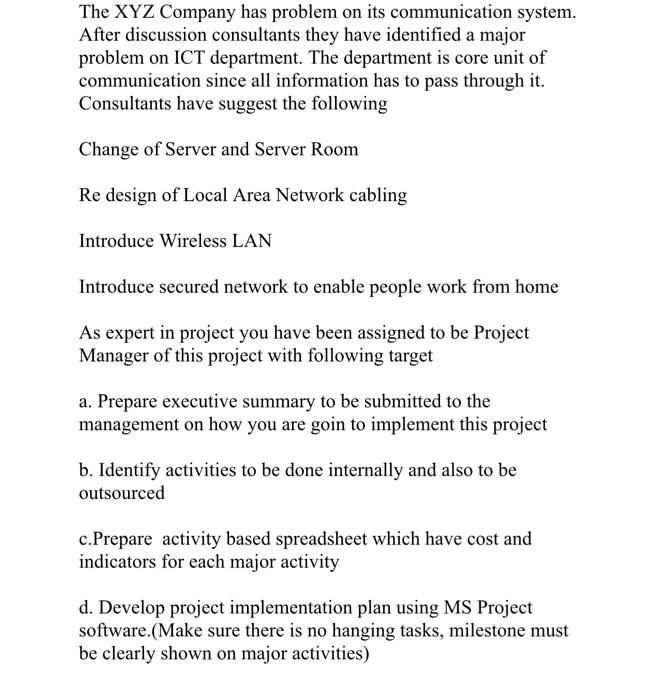 The XYZ Company has problem on its communication system. After discussion consultants they have identified a major problem on ICT department. The department is core unit of communication since all information has to pass through it. Consultants have suggest the following

Change of Server and Server Room

Re design of Local Area Network cabling

Introduce Wireless LAN

Introduce secured network to enable people work from home

As expert in project you have been assigned to be Project Manager of this project with following target

a. Prepare executive summary to be submitted to the management on how you are goin to implement this project

b. Identify activities to be done internally and also to be outsourced

c.Prepare activity based spreadsheet which have cost and indicators for each major activity

d. Develop project implementation plan using MS Project software.(Make sure there is no hanging tasks, milestone must be clearly shown on major activities)